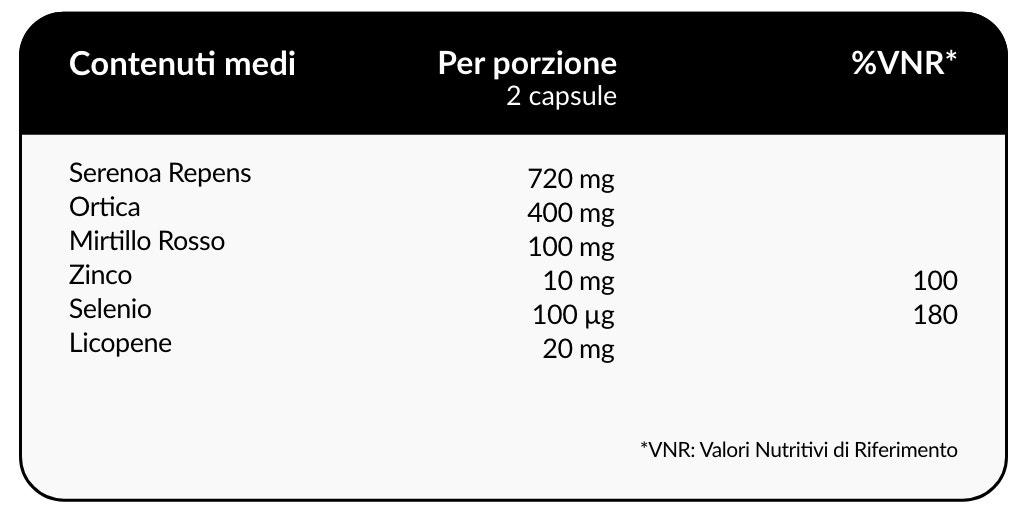 | Contenuti medi | Per porzione 2 capsule | %VNR* |
|---|---|---|
| Serenoa Repens | 720 mg | |
| Ortica | 400 mg | |
| Mirtillo Rosso | 100 mg | |
| Zinco | 10 mg | 100 |
| Selenio | 100 µg | 180 |
| Licopene | 20 mg | |

*VNR: Valori Nutritivi di Riferimento